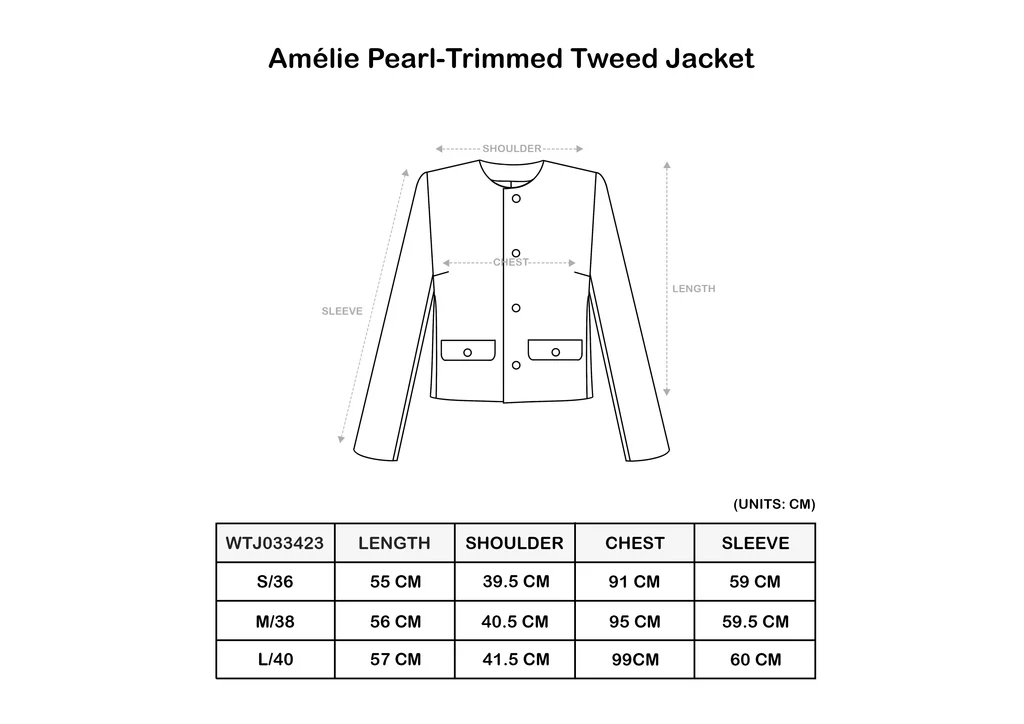 Amélie Pearl-Trimmed Tweed Jacket

SHOULDER

CHEST

SLEEVE

LENGTH

(UNITS: CM)

| WTJ033423 | LENGTH | SHOULDER | CHEST | SLEEVE |
|---|---|---|---|---|
| S/36 | 55 CM | 39.5 CM | 91 CM | 59 CM |
| M/38 | 56 CM | 40.5 CM | 95 CM | 59.5 CM |
| L/40 | 57 CM | 41.5 CM | 99CM | 60 CM |